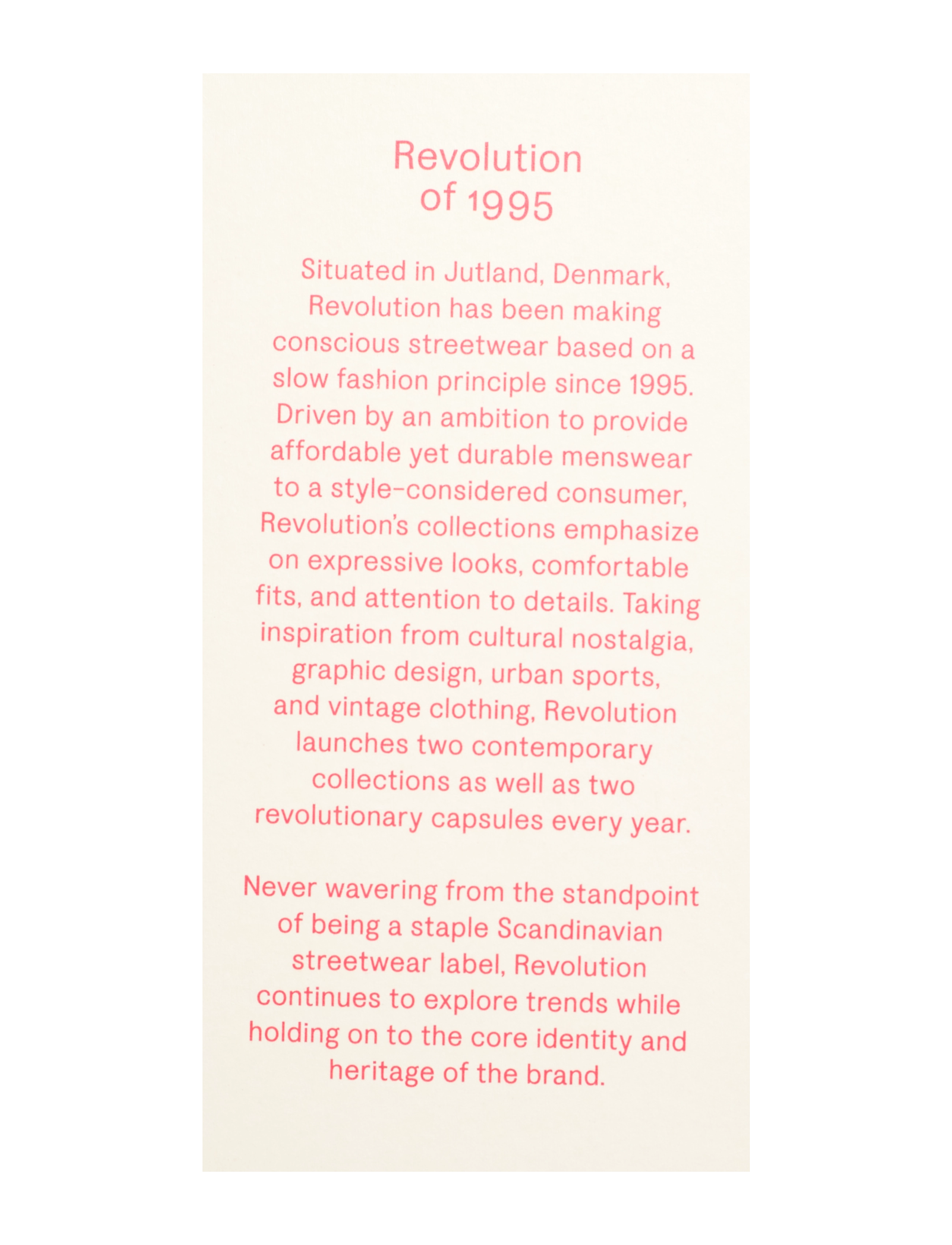 Revolution of 1995

Situated in Jutland, Denmark, Revolution has been making conscious streetwear based on a slow fashion principle since 1995. Driven by an ambition to provide affordable yet durable menswear to a style-considered consumer, Revolution's collections emphasize on expressive looks, comfortable fits, and attention to details. Taking inspiration from cultural nostalgia, graphic design, urban sports, and vintage clothing, Revolution launches two contemporary collections as well as two revolutionary capsules every year.

Never wavering from the standpoint of being a staple Scandinavian streetwear label, Revolution continues to explore trends while holding on to the core identity and heritage of the brand.